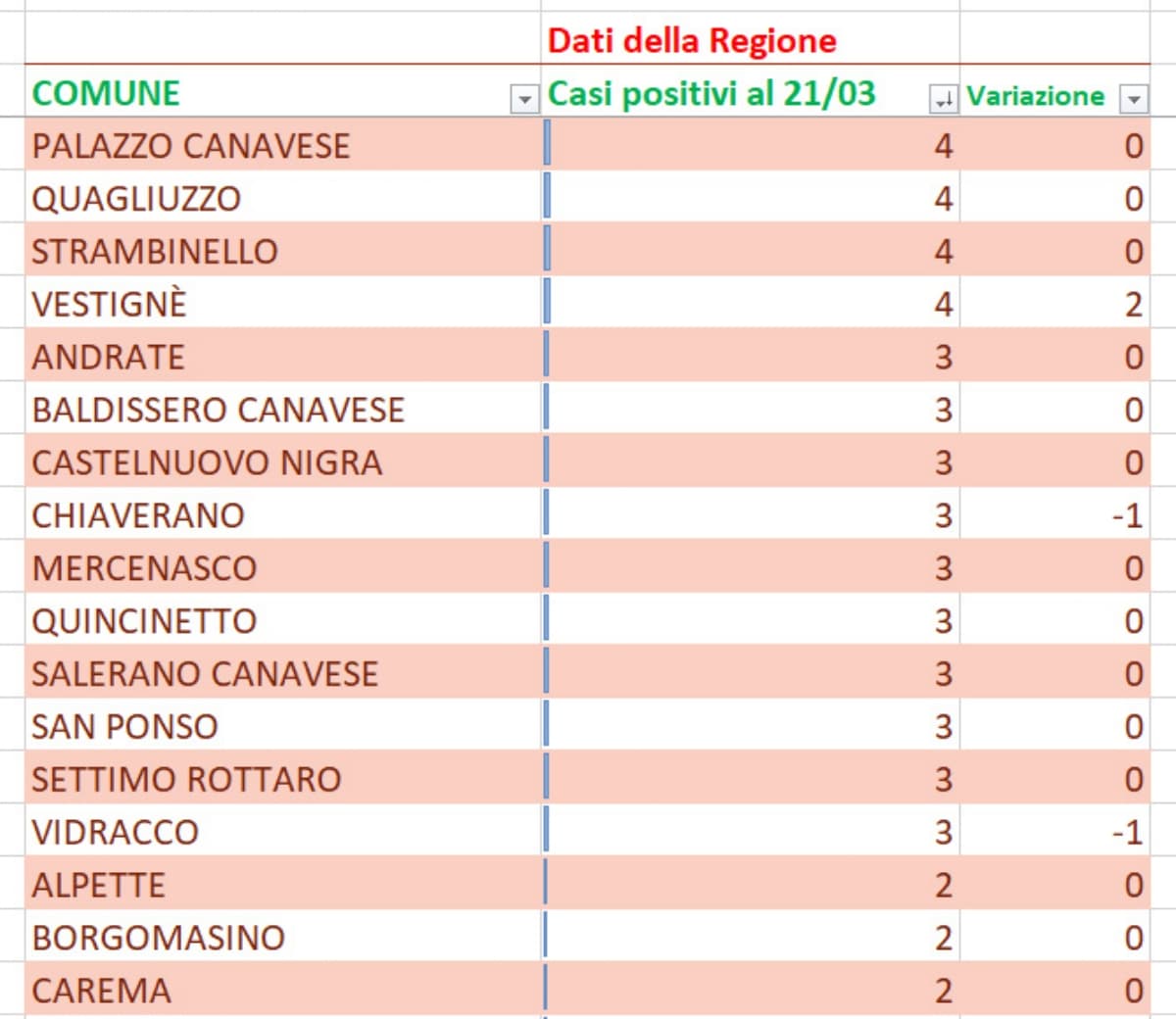 | | Dati della Regione | |
|---|---|---|
| COMUNE | Casi positivi al 21/03 | Variazione |
| PALAZZO CANAVESE | 4 | 0 |
| QUAGLIUZZO | 4 | 0 |
| STRAMBINELLO | 4 | 0 |
| VESTIGNÈ | 4 | 2 |
| ANDRATE | 3 | 0 |
| BALDISSERO CANAVESE | 3 | 0 |
| CASTELNUOVO NIGRA | 3 | 0 |
| CHIAVERANO | 3 | -1 |
| MERCENASCO | 3 | 0 |
| QUINCINETTO | 3 | 0 |
| SALERANO CANAVESE | 3 | 0 |
| SAN PONSO | 3 | 0 |
| SETTIMO ROTTARO | 3 | 0 |
| VIDRACCO | 3 | -1 |
| ALPETTE | 2 | 0 |
| BORGOMASINO | 2 | 0 |
| CAREMA | 2 | 0 |